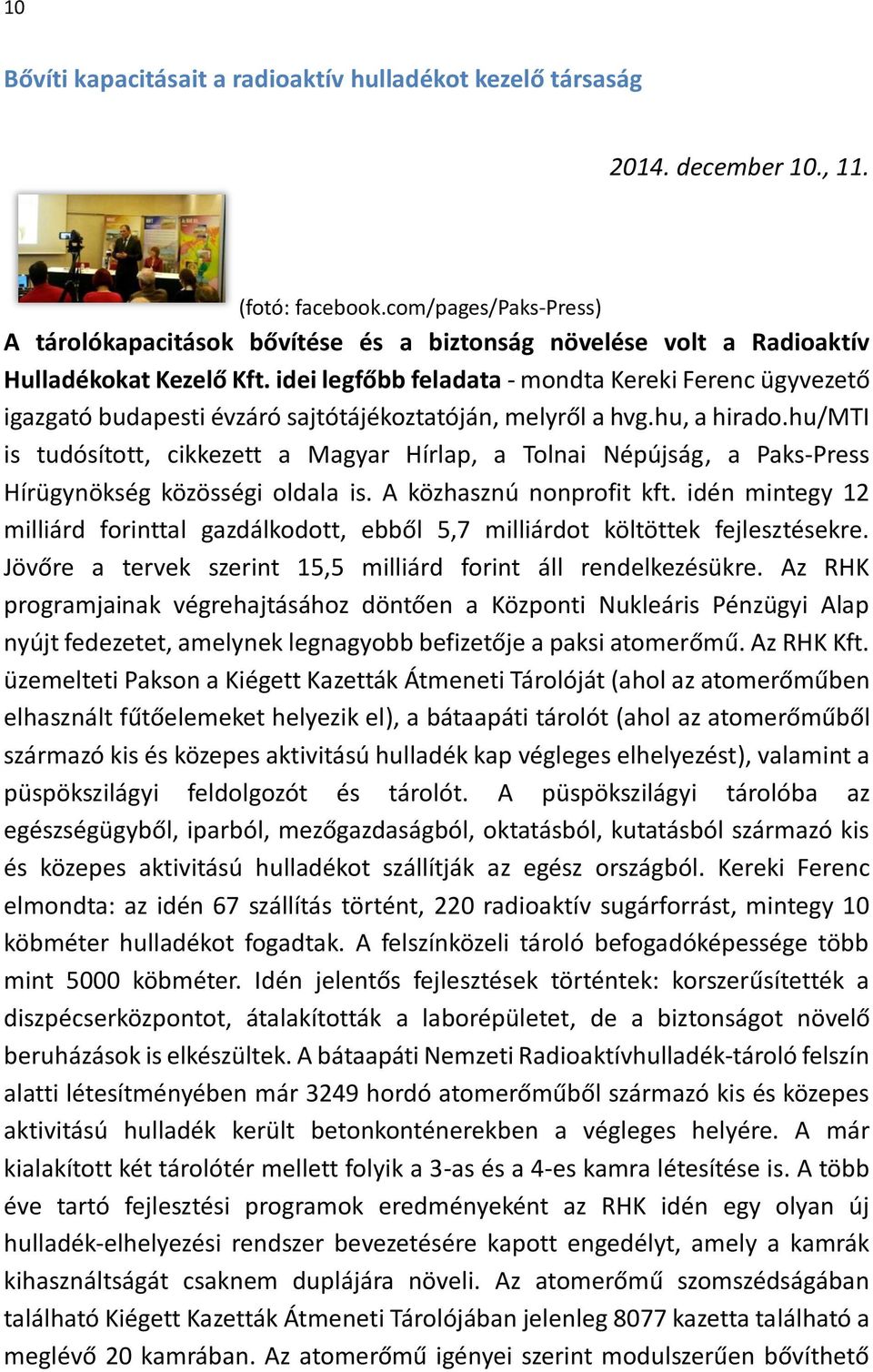 10

Bővíti kapacitásait a radioaktív hulladékot kezelő társaság

2014. december 10., 11.

(fotó: facebook.com/pages/Paks-Press)

A tárolókapacitások bővítése és a biztonság növelése volt a Radioaktív Hulladékokat Kezelő Kft. idei legfőbb feladata - mondta Kereki Ferenc ügyvezető igazgató budapesti évzáró sajtótájékoztatóján, melyről a hvg.hu, a hirado.hu/MTI is tudósított, cikkezett a Magyar Hírlap, a Tolnai Népújság, a Paks-Press Hírügynökség közösségi oldala is. A közhasznú nonprofit kft. idén mintegy 12 milliárd forinttal gazdálkodott, ebből 5,7 milliárdot költöttek fejlesztésekre. Jövőre a tervek szerint 15,5 milliárd forint áll rendelkezésükre. Az RHK programjainak végrehajtásához döntően a Központi Nukleáris Pénzügyi Alap nyújt fedezetet, amelynek legnagyobb befizetője a paksi atomerőmű. Az RHK Kft. üzemelteti Pakson a Kiégett Kazetták Átmeneti Tárolóját (ahol az atomerőműben elhasznált fűtőelemeket helyezik el), a bátaapáti tárolót (ahol az atomerőműből származó kis és közepes aktivitású hulladék kap végleges elhelyezést), valamint a püspökszilágyi feldolgozót és tárolót. A püspökszilágyi tárolóba az egészségügyből, iparból, mezőgazdaságból, oktatásból, kutatásból származó kis és közepes aktivitású hulladékot szállítják az egész országból. Kereki Ferenc elmondta: az idén 67 szállítás történt, 220 radioaktív sugárforrást, mintegy 10 köbméter hulladékot fogadtak. A felszínközeli tároló befogadóképessége több mint 5000 köbméter. Idén jelentős fejlesztések történtek: korszerűsítették a diszpécserközpontot, átalakították a laborépületet, de a biztonságot növelő beruházások is elkészültek. A bátaapáti Nemzeti Radioaktívhulladék-tároló felszín alatti létesítményében már 3249 hordó atomerőműből származó kis és közepes aktivitású hulladék került betonkonténerekben a végleges helyére. A már kialakított két tárolótér mellett folyik a 3-as és a 4-es kamra létesítése is. A több éve tartó fejlesztési programok eredményeként az RHK idén egy olyan új hulladék-elhelyezési rendszer bevezetésére kapott engedélyt, amely a kamrák kihasználtságát csaknem duplájára növeli. Az atomerőmű szomszédságában található Kiégett Kazetták Átmeneti Tárolójában jelenleg 8077 kazetta található a meglévő 20 kamrában. Az atomerőmű igényei szerint modulszerűen bővíthető